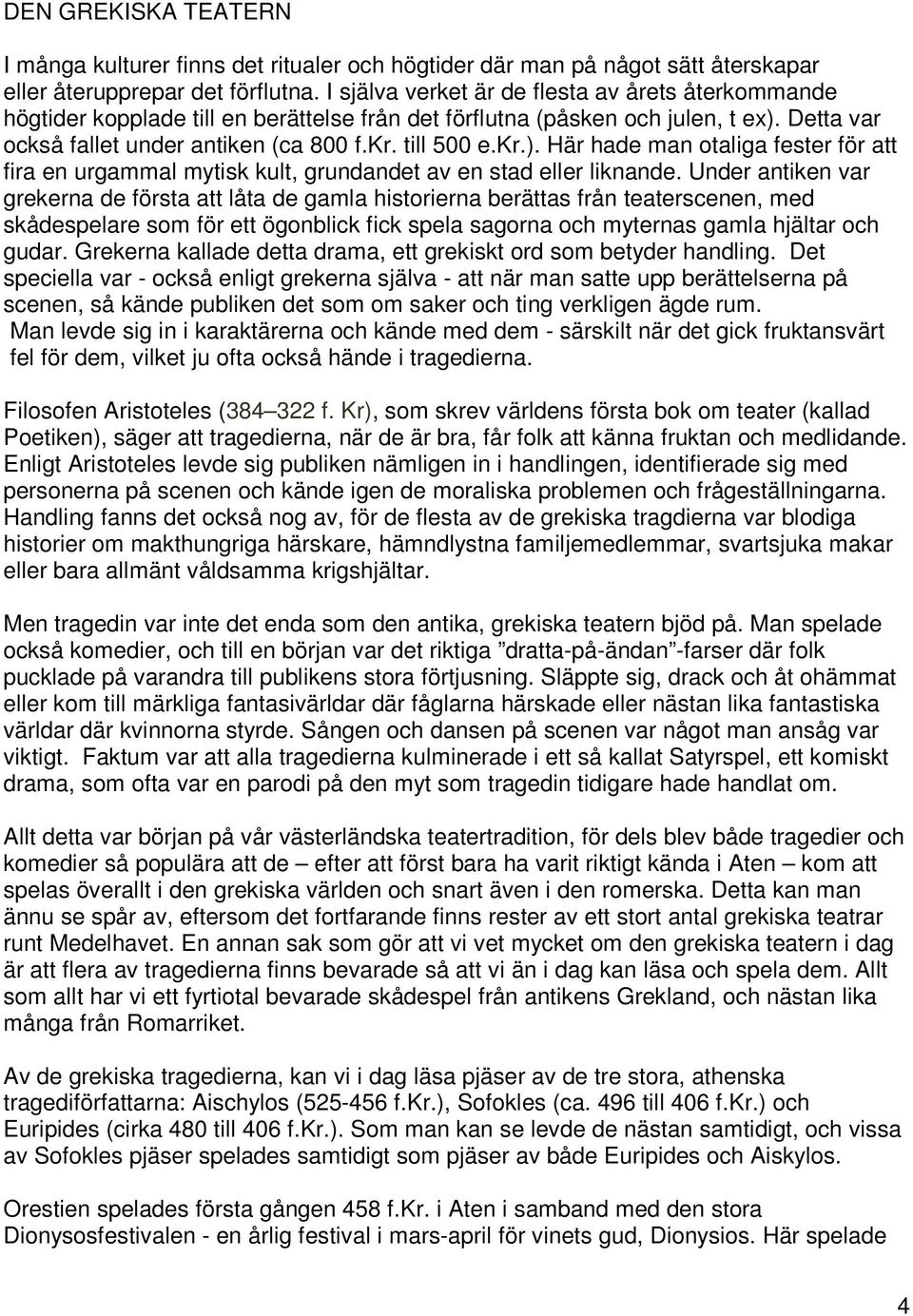 DEN GREKISKA TEATERN

I många kulturer finns det ritualer och högtider där man på något sätt återskapar eller återupprepar det förflutna. I själva verket är de flesta av årets återkommande högtider kopplade till en berättelse från det förflutna (påsken och julen, t ex). Detta var också fallet under antiken (ca 800 f.Kr. till 500 e.Kr.). Här hade man otaliga fester för att fira en urgammal mytisk kult, grundandet av en stad eller liknande. Under antiken var grekerna de första att låta de gamla historierna berättas från teaterscenen, med skådespelare som för ett ögonblick fick spela sagorna och myternas gamla hjältar och gudar. Grekerna kallade detta drama, ett grekiskt ord som betyder handling. Det speciella var - också enligt grekerna själva - att när man satte upp berättelserna på scenen, så kände publiken det som om saker och ting verkligen ägde rum.
Man levde sig in i karaktärerna och kände med dem - särskilt när det gick fruktansvärt fel för dem, vilket ju ofta också hände i tragedierna.

Filosofen Aristoteles (384–322 f. Kr), som skrev världens första bok om teater (kallad Poetiken), säger att tragedierna, när de är bra, får folk att känna fruktan och medlidande. Enligt Aristoteles levde sig publiken nämligen in i handlingen, identifierade sig med personerna på scenen och kände igen de moraliska problemen och frågeställningarna. Handling fanns det också nog av, för de flesta av de grekiska tragdierna var blodiga historier om makthungriga härskare, hämndlystna familjemedlemmar, svartsjuka makar eller bara allmänt våldsamma krigshjältar.

Men tragedin var inte det enda som den antika, grekiska teatern bjöd på. Man spelade också komedier, och till en början var det riktiga ”dratta-på-ändan”-farser där folk pucklade på varandra till publikens stora förtjusning. Släppte sig, drack och åt ohämmat eller kom till märkliga fantasivärldar där fåglarna härskade eller nästan lika fantastiska världar där kvinnorna styrde. Sången och dansen på scenen var något man ansåg var viktigt. Faktum var att alla tragedierna kulminerade i ett så kallat Satyrspel, ett komiskt drama, som ofta var en parodi på den myt som tragedin tidigare hade handlat om.

Allt detta var början på vår västerländska teatertradition, för dels blev både tragedier och komedier så populära att de – efter att först bara ha varit riktigt kända i Aten – kom att spelas överallt i den grekiska världen och snart även i den romerska. Detta kan man ännu se spår av, eftersom det fortfarande finns rester av ett stort antal grekiska teatrar runt Medelhavet. En annan sak som gör att vi vet mycket om den grekiska teatern i dag är att flera av tragedierna finns bevarade så att vi än i dag kan läsa och spela dem. Allt som allt har vi ett fyrtiotal bevarade skådespel från antikens Grekland, och nästan lika många från Romarriket.

Av de grekiska tragedierna, kan vi i dag läsa pjäser av de tre stora, athenska tragediförfattarna: Aischylos (525-456 f.Kr.), Sofokles (ca. 496 till 406 f.Kr.) och Euripides (cirka 480 till 406 f.Kr.). Som man kan se levde de nästan samtidigt, och vissa av Sofokles pjäser spelades samtidigt som pjäser av både Euripides och Aiskylos.

Orestien spelades första gången 458 f.Kr. i Aten i samband med den stora Dionysosfestivalen - en årlig festival i mars-april för vinets gud, Dionysios. Här spelade

4